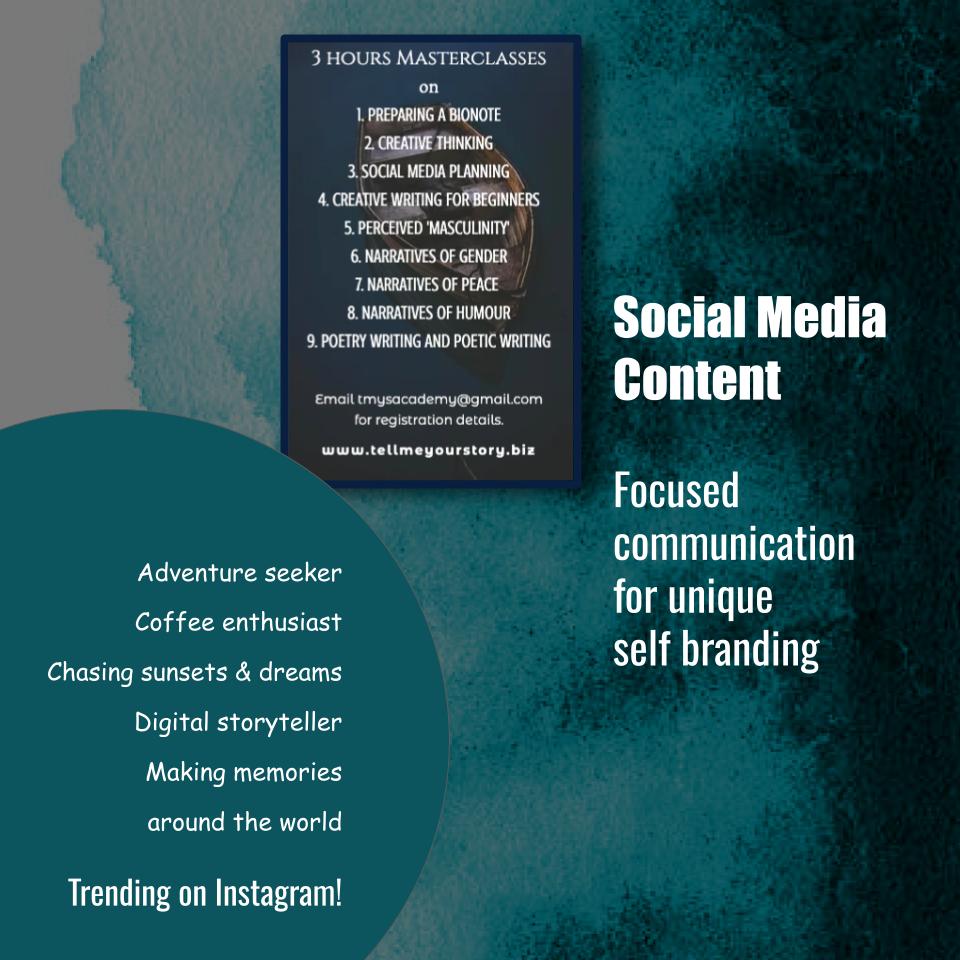 3 HOURS MASTERCLASSES
on
1. PREPARING A BIONOTE
2. CREATIVE THINKING
3. SOCIAL MEDIA PLANNING
4. CREATIVE WRITING FOR BEGINNERS
5. PERCEIVED 'MASCULINITY'
6. NARRATIVES OF GENDER
7. NARRATIVES OF PEACE
8. NARRATIVES OF HUMOUR
9. POETRY WRITING AND POETIC WRITING

Email tmysacademy@gmail.com for registration details.

www.tellmeyourstory.biz

Social Media Content

Focused communication for unique self branding

Adventure seeker
Coffee enthusiast
Chasing sunsets & dreams
Digital storyteller
Making memories around the world

Trending on Instagram!